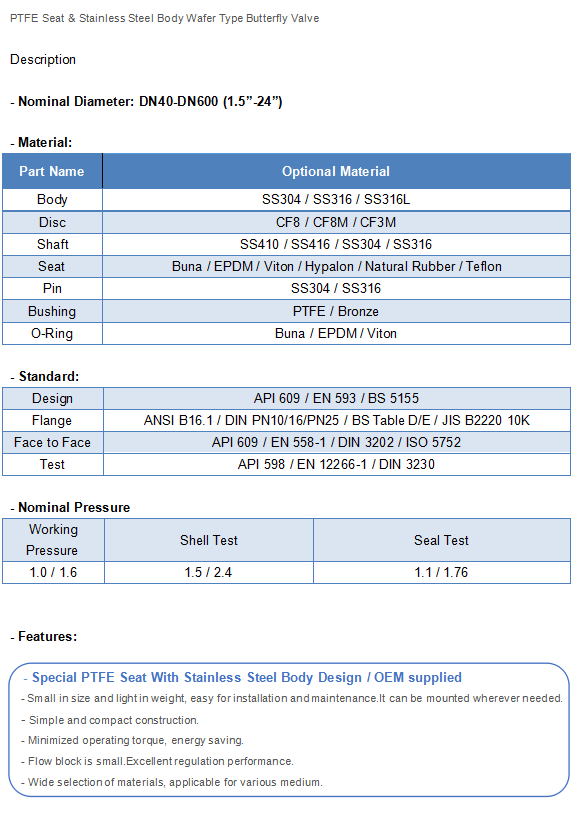 PTFE Seat & Stainless Steel Body Wafer Type Butterfly Valve

Description

- Nominal Diameter: DN40-DN600 (1.5”-24”)

- Material:

| Part Name | Optional Material |
|---|---|
| Body | SS304 / SS316 / SS316L |
| Disc | CF8 / CF8M / CF3M |
| Shaft | SS410 / SS416 / SS304 / SS316 |
| Seat | Buna / EPDM / Viton / Hypalon / Natural Rubber / Teflon |
| Pin | SS304 / SS316 |
| Bushing | PTFE / Bronze |
| O-Ring | Buna / EPDM / Viton |

- Standard:

| Design | API 609 / EN 593 / BS 5155 |
|---|---|
| Flange | ANSI B16.1 / DIN PN10/16/PN25 / BS Table D/E / JIS B2220 10K |
| Face to Face | API 609 / EN 558-1 / DIN 3202 / ISO 5752 |
| Test | API 598 / EN 12266-1 / DIN 3230 |

- Nominal Pressure

| Working Pressure | Shell Test | Seal Test |
|---|---|---|
| 1.0 / 1.6 | 1.5 / 2.4 | 1.1 / 1.76 |

- Features:

- Special PTFE Seat With Stainless Steel Body Design / OEM supplied
- Small in size and light in weight, easy for installation and maintenance.It can be mounted wherever needed.
- Simple and compact construction.
- Minimized operating torque, energy saving.
- Flow block is small.Excellent regulation performance.
- Wide selection of materials, applicable for various medium.